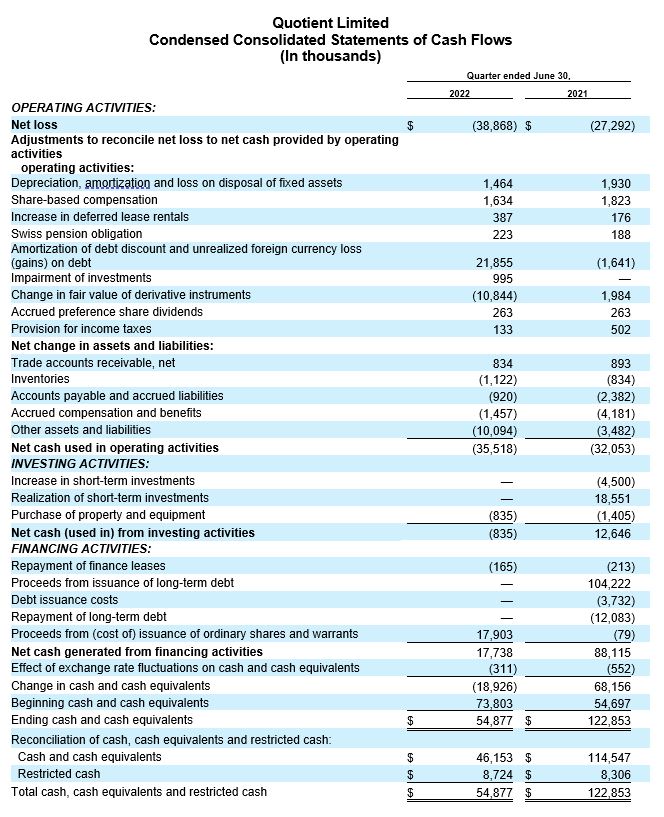 Quotient Limited
Condensed Consolidated Statements of Cash Flows
(In thousands)

| | Quarter ended June 30, | |
|---|---|---|
| | 2022 | 2021 |
| OPERATING ACTIVITIES: | | |
| Net loss | $ (38,868) | $ (27,292) |
| Adjustments to reconcile net loss to net cash provided by operating activities operating activities: | | |
| Depreciation, amortization and loss on disposal of fixed assets | 1,464 | 1,930 |
| Share-based compensation | 1,634 | 1,823 |
| Increase in deferred lease rentals | 387 | 176 |
| Swiss pension obligation | 223 | 188 |
| Amortization of debt discount and unrealized foreign currency loss (gains) on debt | 21,855 | (1,641) |
| Impairment of investments | 995 | — |
| Change in fair value of derivative instruments | (10,844) | 1,984 |
| Accrued preference share dividends | 263 | 263 |
| Provision for income taxes | 133 | 502 |
| Net change in assets and liabilities: | | |
| Trade accounts receivable, net | 834 | 893 |
| Inventories | (1,122) | (834) |
| Accounts payable and accrued liabilities | (920) | (2,382) |
| Accrued compensation and benefits | (1,457) | (4,181) |
| Other assets and liabilities | (10,094) | (3,482) |
| Net cash used in operating activities | (35,518) | (32,053) |
| INVESTING ACTIVITIES: | | |
| Increase in short-term investments | — | (4,500) |
| Realization of short-term investments | — | 18,551 |
| Purchase of property and equipment | (835) | (1,405) |
| Net cash (used in) from investing activities | (835) | 12,646 |
| FINANCING ACTIVITIES: | | |
| Repayment of finance leases | (165) | (213) |
| Proceeds from issuance of long-term debt | — | 104,222 |
| Debt issuance costs | — | (3,732) |
| Repayment of long-term debt | — | (12,083) |
| Proceeds from (cost of) issuance of ordinary shares and warrants | 17,903 | (79) |
| Net cash generated from financing activities | 17,738 | 88,115 |
| Effect of exchange rate fluctuations on cash and cash equivalents | (311) | (552) |
| Change in cash and cash equivalents | (18,926) | 68,156 |
| Beginning cash and cash equivalents | 73,803 | 54,697 |
| Ending cash and cash equivalents | $ 54,877 | $ 122,853 |
| Reconciliation of cash, cash equivalents and restricted cash: | | |
| Cash and cash equivalents | $ 46,153 | $ 114,547 |
| Restricted cash | $ 8,724 | $ 8,306 |
| Total cash, cash equivalents and restricted cash | $ 54,877 | $ 122,853 |